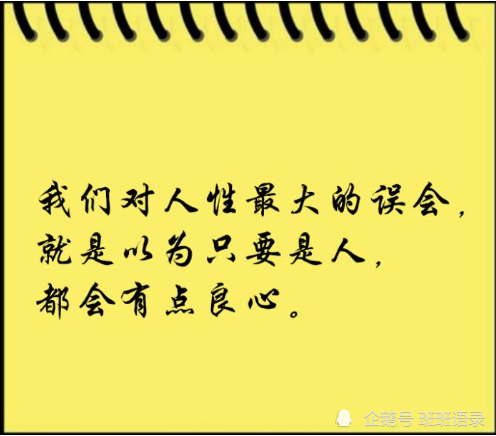 我们对人性最大的误会，
就是以为只要是人，
都会有点良心。

企鹅号 班班语录